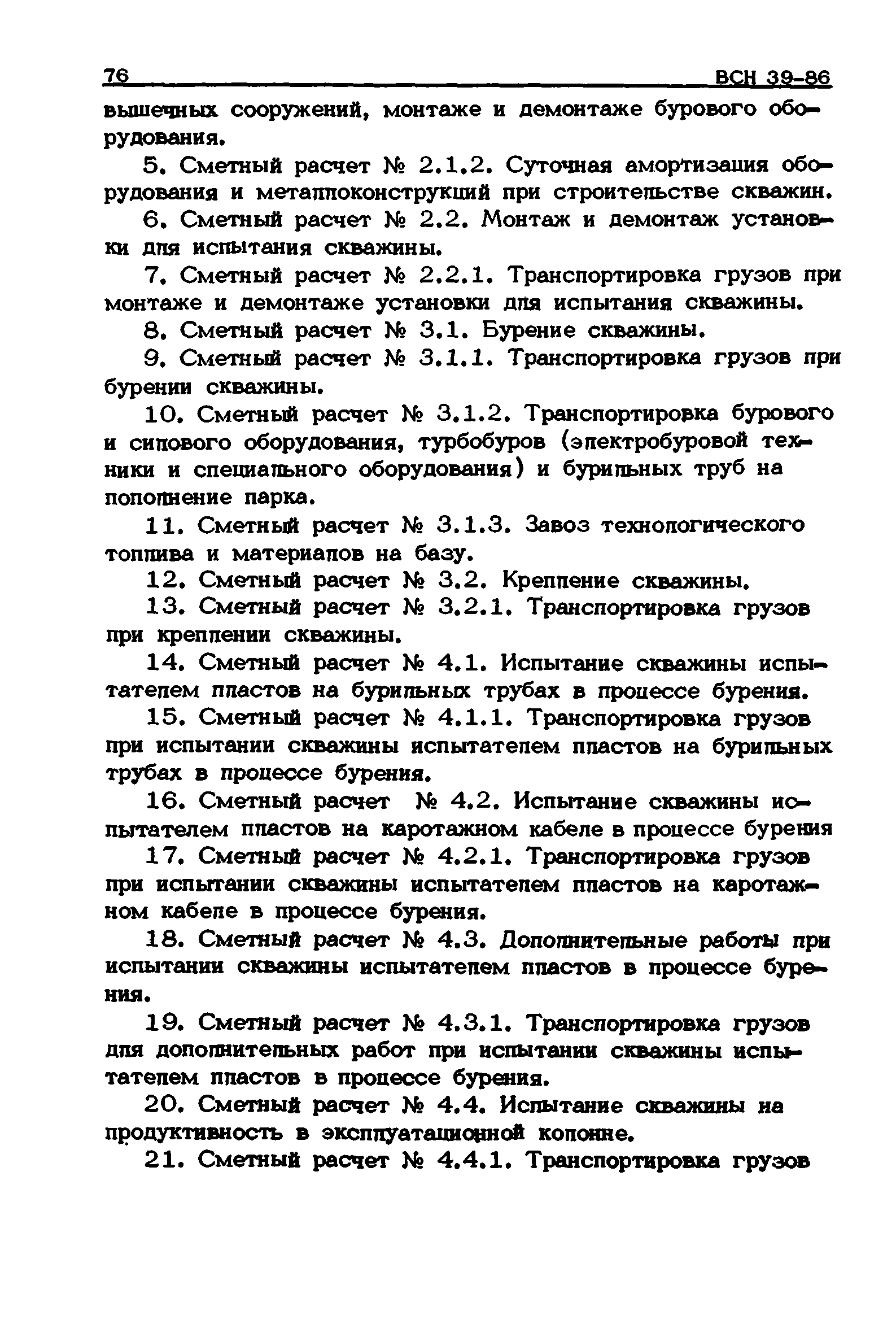 76 ВСН 39-86

вышечных сооружений, монтаже и демонтаже бурового оборудования.

5. Сметный расчет № 2.1.2. Суточная амортизация оборудования и металлоконструкций при строительстве скважин.

6. Сметный расчет № 2.2. Монтаж и демонтаж установки для испытания скважины.

7. Сметный расчет № 2.2.1. Транспортировка грузов при монтаже и демонтаже установки для испытания скважины.

8. Сметный расчет № 3.1. Бурение скважины.

9. Сметный расчет № 3.1.1. Транспортировка грузов при бурении скважины.

10. Сметный расчет № 3.1.2. Транспортировка бурового и силового оборудования, турбобуров (электробуровой техники и специального оборудования) и бурильных труб на пополнение парка.

11. Сметный расчет № 3.1.3. Завоз технологического топлива и материалов на базу.

12. Сметный расчет № 3.2. Крепление скважины.

13. Сметный расчет № 3.2.1. Транспортировка грузов при креплении скважины.

14. Сметный расчет № 4.1. Испытание скважины испытателем пластов на бурильных трубах в процессе бурения.

15. Сметный расчет № 4.1.1. Транспортировка грузов при испытании скважины испытателем пластов на бурильных трубах в процессе бурения.

16. Сметный расчет № 4.2. Испытание скважины испытателем пластов на каротажном кабеле в процессе бурения

17. Сметный расчет № 4.2.1. Транспортировка грузов при испытании скважины испытателем пластов на каротажном кабеле в процессе бурения.

18. Сметный расчет № 4.3. Дополнительные работы при испытании скважины испытателем пластов в процессе бурения.

19. Сметный расчет № 4.3.1. Транспортировка грузов для дополнительных работ при испытании скважины испытателем пластов в процессе бурения.

20. Сметный расчет № 4.4. Испытание скважины на продуктивность в эксплуатационной колонне.

21. Сметный расчет № 4.4.1. Транспортировка грузов